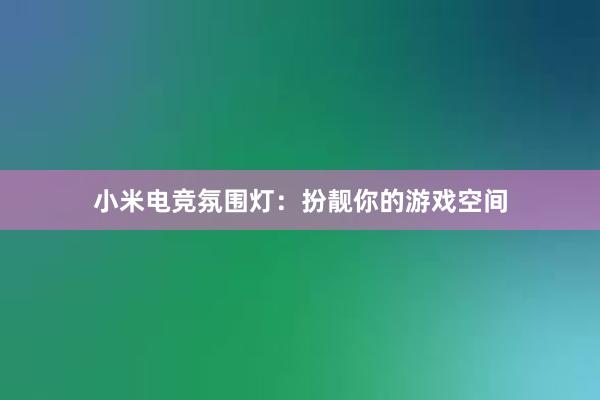 小米电竞氛围灯：扮靓你的游戏空间